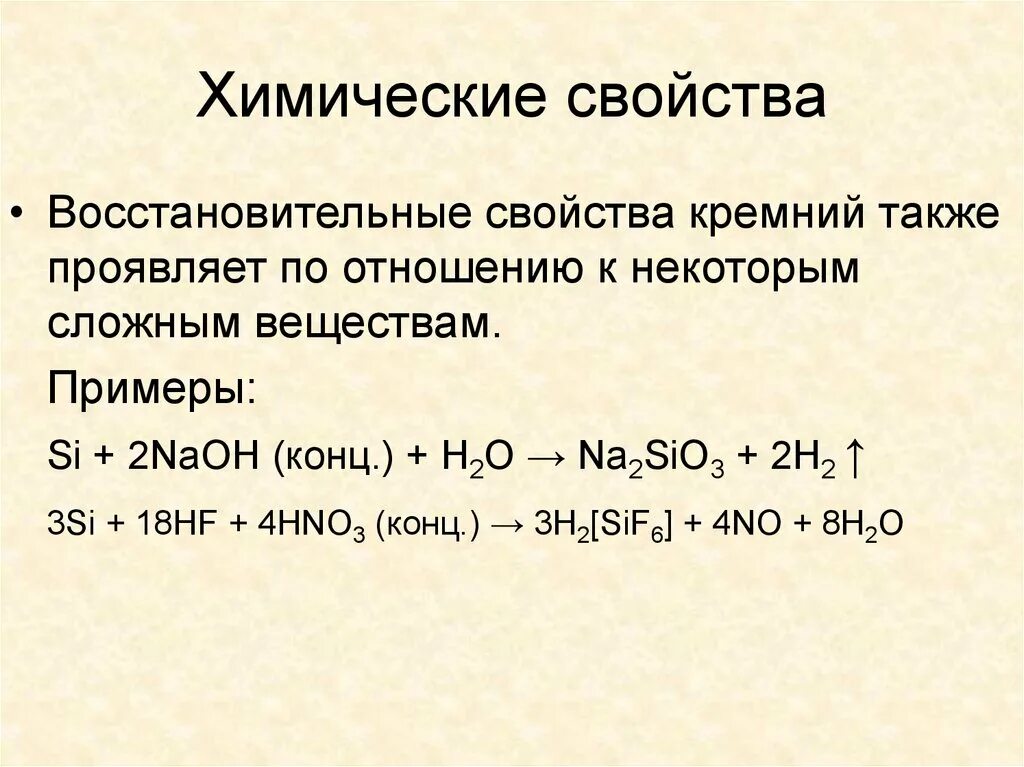 Химические свойства

• Восстановительные свойства кремний также проявляет по отношению к некоторым сложным веществам.

Примеры:

$Si + 2NaOH$ (конц.) $+ H_2O \rightarrow Na_2SiO_3 + 2H_2\uparrow$

$3Si + 18HF + 4HNO_3$ (конц.) $\rightarrow 3H_2[SiF_6] + 4NO + 8H_2O$